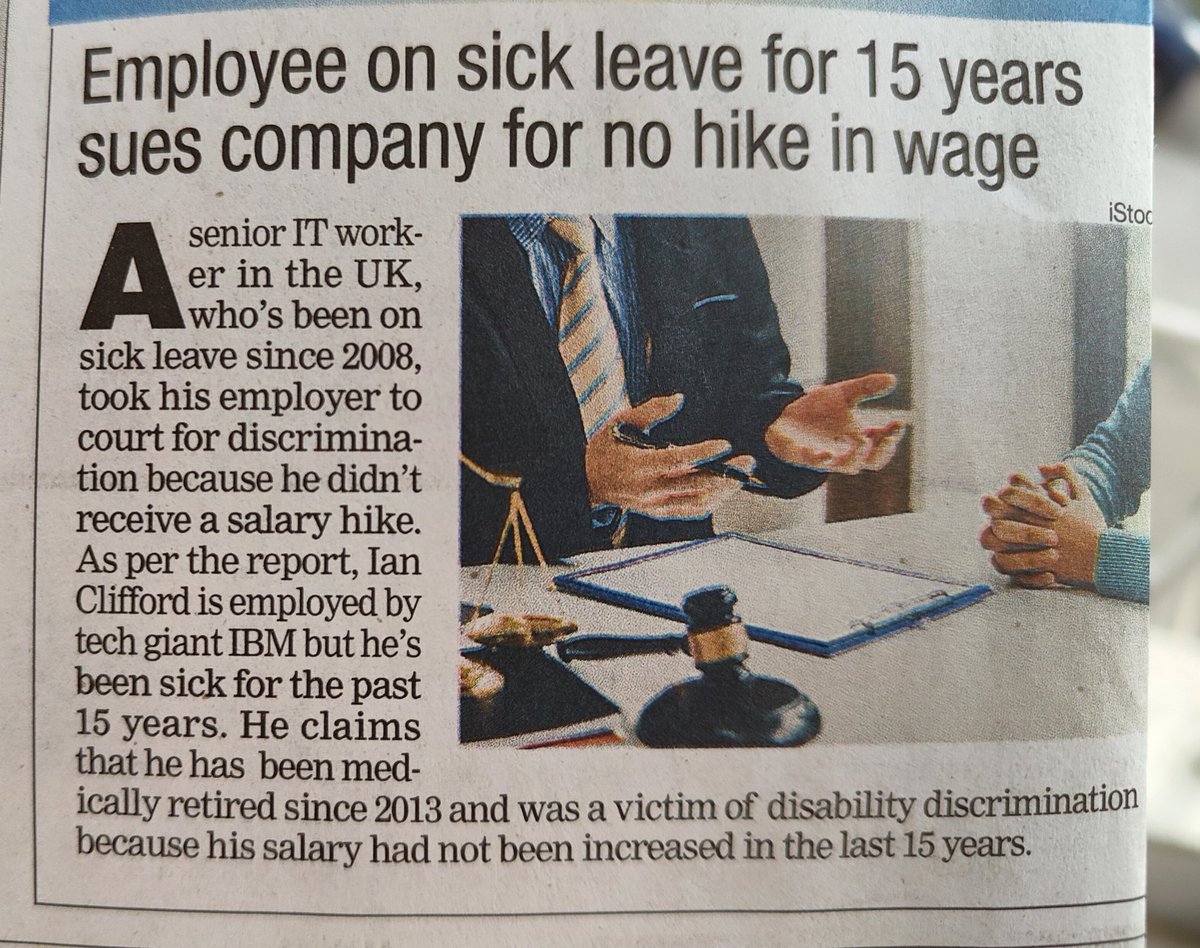 Employee on sick leave for 15 years sues company for no hike in wage

iStoc

A senior IT worker in the UK, who's been on sick leave since 2008, took his employer to court for discrimination because he didn't receive a salary hike. As per the report, Ian Clifford is employed by tech giant IBM but he's been sick for the past 15 years. He claims that he has been medically retired since 2013 and was a victim of disability discrimination because his salary had not been increased in the last 15 years.